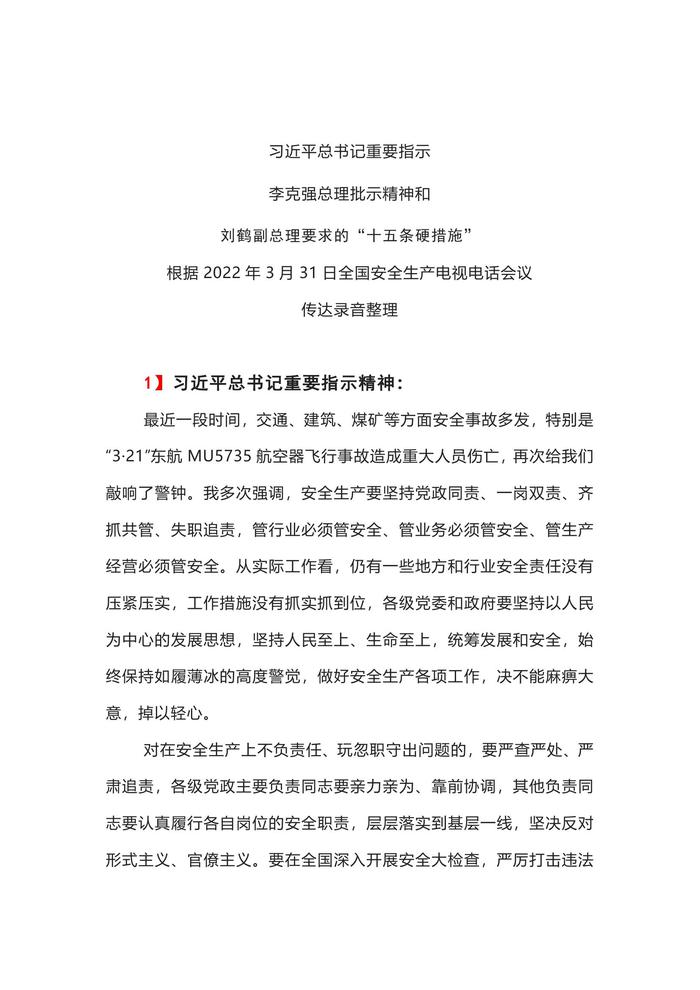 习近平总书记重要指示

李克强总理批示精神和

刘鹤副总理要求的“十五条硬措施”

根据 2022 年 3 月 31 日全国安全生产电视电话会议

传达录音整理

1】习近平总书记重要指示精神：

最近一段时间，交通、建筑、煤矿等方面安全事故多发，特别是“3·21”东航 MU5735 航空器飞行事故造成重大人员伤亡，再次给我们敲响了警钟。我多次强调，安全生产要坚持党政同责、一岗双责、齐抓共管、失职追责，管行业必须管安全、管业务必须管安全、管生产经营必须管安全。从实际工作看，仍有一些地方和行业安全责任没有压紧压实，工作措施没有抓实抓到位，各级党委和政府要坚持以人民为中心的发展思想，坚持人民至上、生命至上，统筹发展和安全，始终保持如履薄冰的高度警觉，做好安全生产各项工作，决不能麻痹大意，掉以轻心。

对在安全生产上不负责任、玩忽职守出问题的，要严查严处、严肃追责，各级党政主要负责同志要亲力亲为、靠前协调，其他负责同志要认真履行各自岗位的安全职责，层层落实到基层一线，坚决反对形式主义、官僚主义。要在全国深入开展安全大检查，严厉打击违法